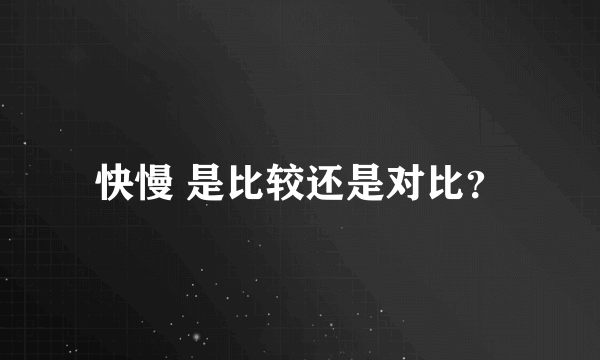 快慢 是比较还是对比？